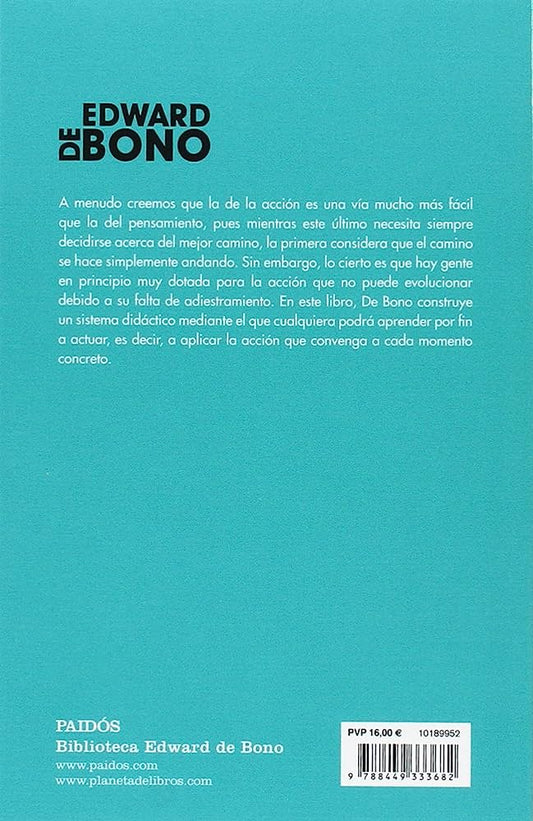 EDWARD
DE BONO

A menudo creemos que la de la acción es una vía mucho más fácil que la del pensamiento, pues mientras este último necesita siempre decidirse acerca del mejor camino, la primera considera que el camino se hace simplemente andando. Sin embargo, lo cierto es que hay gente en principio muy dotada para la acción que no puede evolucionar debido a su falta de adiestramiento. En este libro, De Bono construye un sistema didáctico mediante el que cualquiera podrá aprender por fin a actuar, es decir, a aplicar la acción que convenga a cada momento concreto.

PAIDÓS
Biblioteca Edward de Bono
www.paidos.com
www.planetadelibros.com

PVP 16,00 €
10189952
9 788449 333682